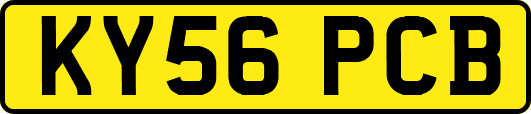 KY56 PCB